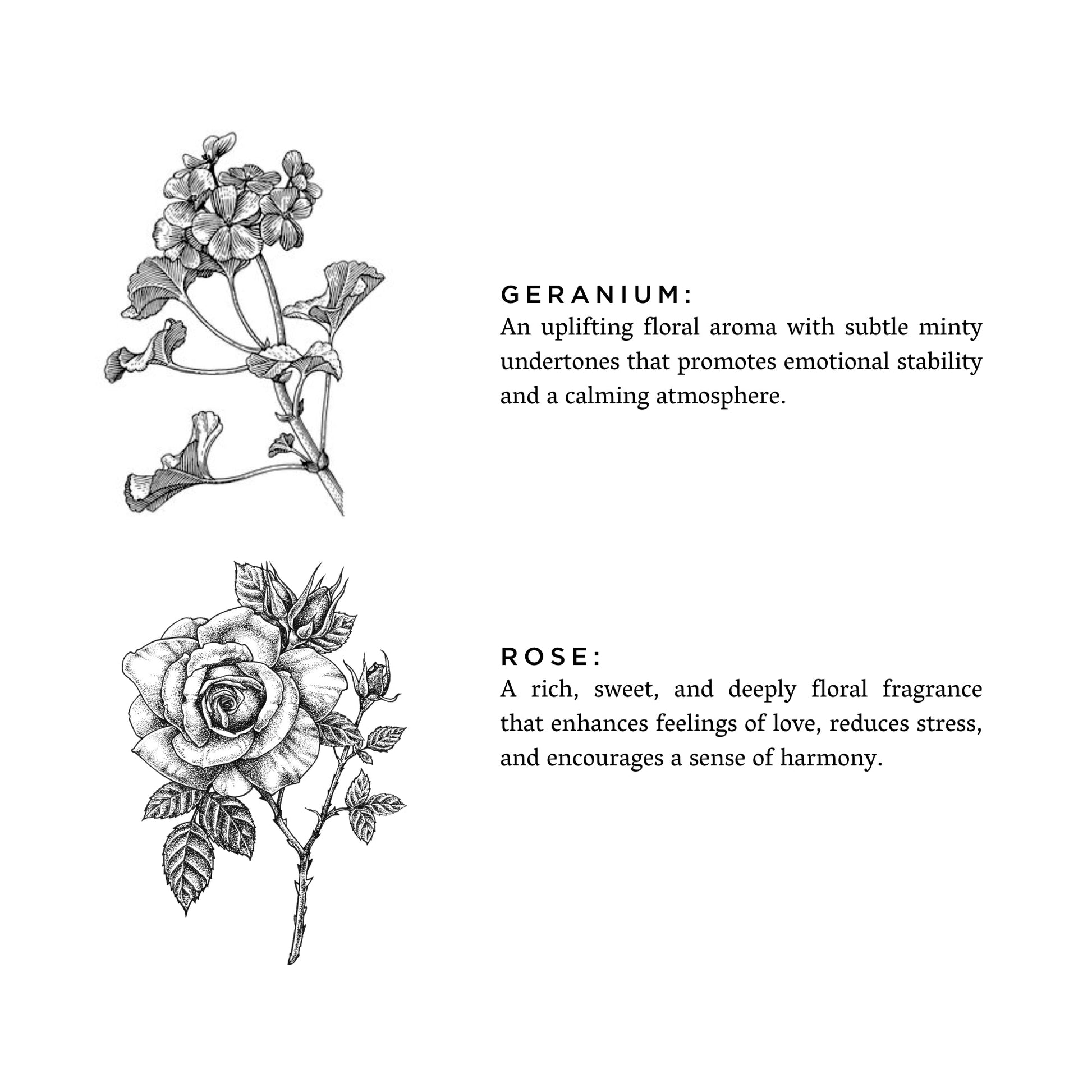 GERANIUM:
An uplifting floral aroma with subtle minty undertones that promotes emotional stability and a calming atmosphere.

ROSE:
A rich, sweet, and deeply floral fragrance that enhances feelings of love, reduces stress, and encourages a sense of harmony.